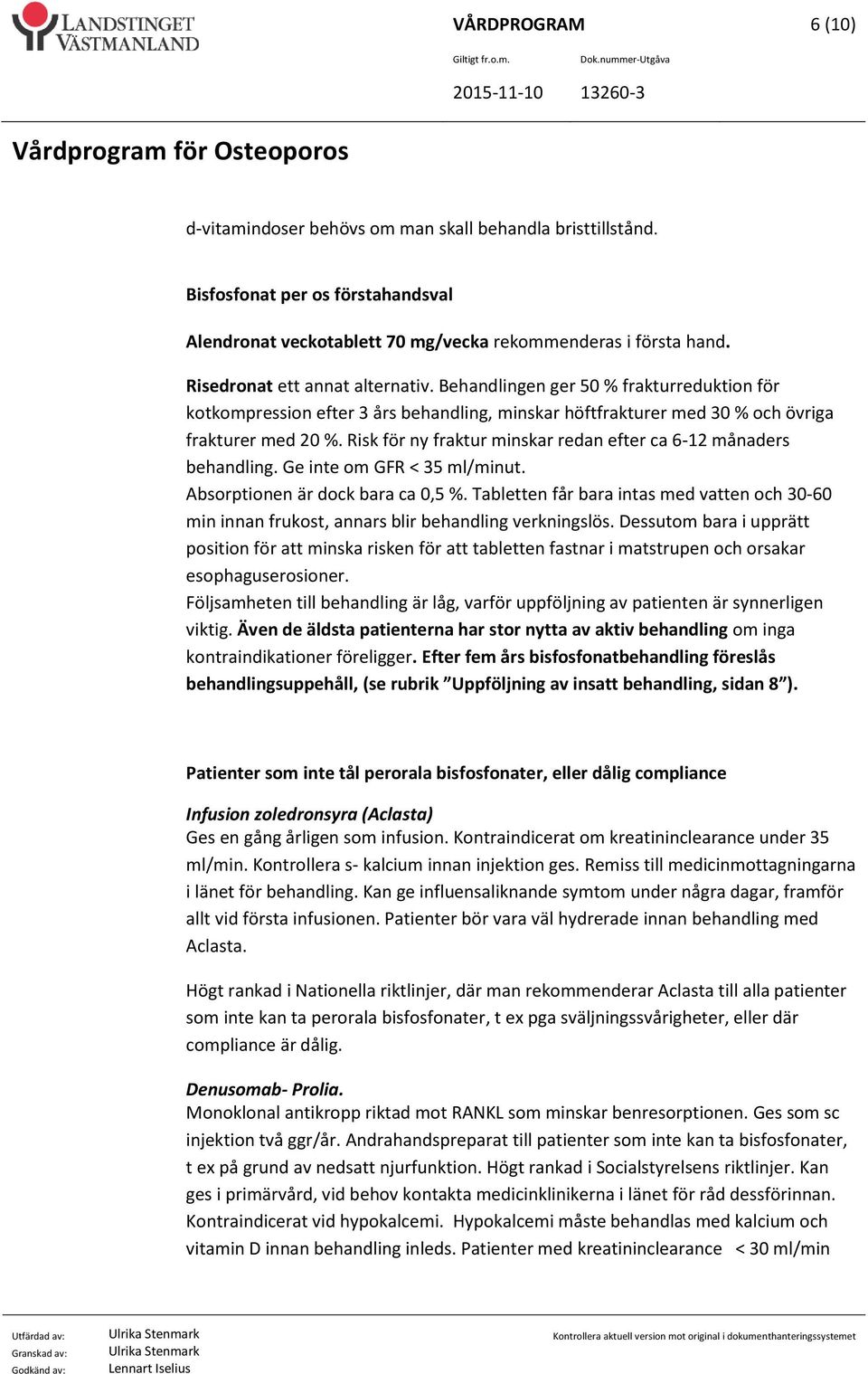 LANDSTINGET VÄSTMANLAND

VÅRDPROGRAM 6 (10)

Giltigt fr.o.m. Dok.nummer-Utgåva

2015-11-10 13260-3

Vårdprogram för Osteoporos

d-vitamindoser behövs om man skall behandla bristtillstånd.

Bisfosfonat per os förstahandsval

Alendronat veckotablett 70 mg/vecka rekommenderas i första hand.

Risedronat ett annat alternativ. Behandlingen ger 50 % frakturreduktion för kotkompression efter 3 års behandling, minskar höftfrakturer med 30 % och övriga frakturer med 20 %. Risk för ny fraktur minskar redan efter ca 6-12 månaders behandling. Ge inte om GFR < 35 ml/minut.
Absorptionen är dock bara ca 0,5 %. Tabletten får bara intas med vatten och 30-60 min innan frukost, annars blir behandling verkningslös. Dessutom bara i upprätt position för att minska risken för att tabletten fastnar i matstrupen och orsakar esophaguserosioner.
Följsamheten till behandling är låg, varför uppföljning av patienten är synnerligen viktig. Även de äldsta patienterna har stor nytta av aktiv behandling om inga kontraindikationer föreligger. Efter fem års bisfosfonatbehandling föreslås behandlingsuppehåll, (se rubrik ”Uppföljning av insatt behandling, sidan 8”).

Patienter som inte tål perorala bisfosfonater, eller dålig compliance

Infusion zoledronsyra (Aclasta)
Ges en gång årligen som infusion. Kontraindicerat om kreatininclearance under 35 ml/min. Kontrollera s- kalcium innan injektion ges. Remiss till medicinmottagningarna i länet för behandling. Kan ge influensaliknande symtom under några dagar, framför allt vid första infusionen. Patienter bör vara väl hydrerade innan behandling med Aclasta.

Högt rankad i Nationella riktlinjer, där man rekommenderar Aclasta till alla patienter som inte kan ta perorala bisfosfonater, t ex pga sväljningssvårigheter, eller där compliance är dålig.

Denusomab- Prolia.
Monoklonal antikropp riktad mot RANKL som minskar benresorptionen. Ges som sc injektion två ggr/år. Andrahandspreparat till patienter som inte kan ta bisfosfonater, t ex på grund av nedsatt njurfunktion. Högt rankad i Socialstyrelsens riktlinjer. Kan ges i primärvård, vid behov kontakta medicinklinikerna i länet för råd dessförinnan. Kontraindicerat vid hypokalcemi. Hypokalcemi måste behandlas med kalcium och vitamin D innan behandling inleds. Patienter med kreatininclearance < 30 ml/min

Utfärdad av: Ulrika Stenmark
Granskad av: Ulrika Stenmark
Godkänd av: Lennart Iselius

Kontrollera aktuell version mot original i dokumenthanteringssystemet